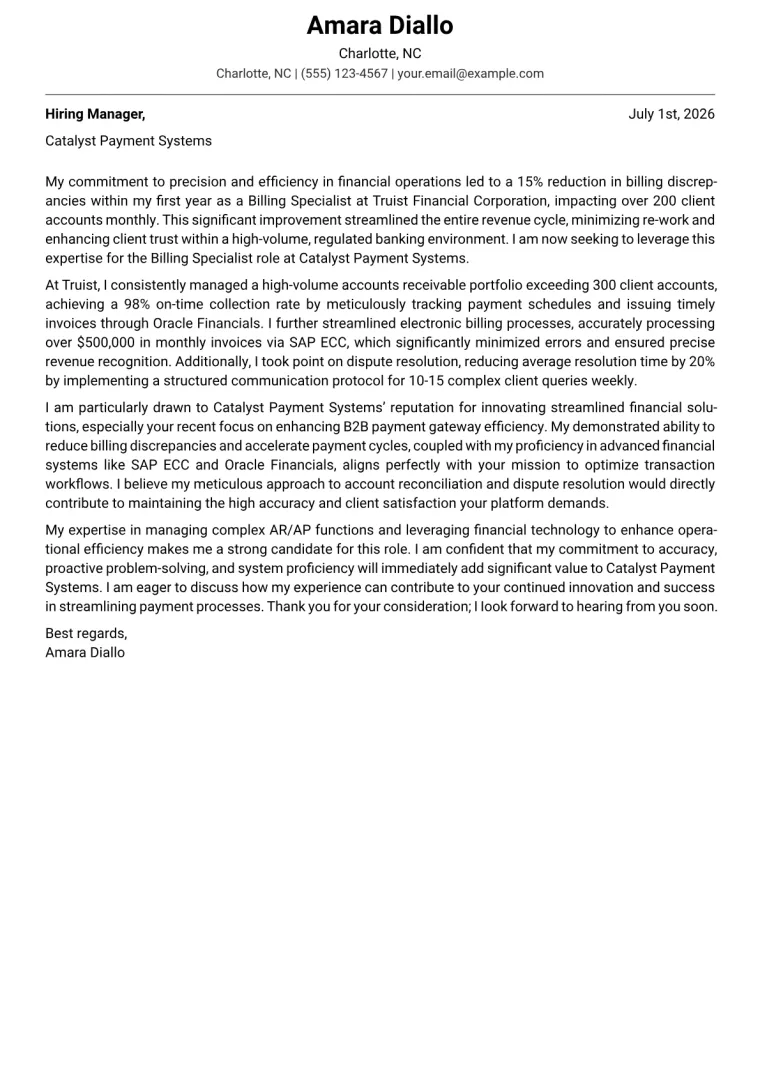 Amara Diallo
Charlotte, NC
Charlotte, NC | (555) 123-4567 | your.email@example.com

Hiring Manager,
July 1st, 2026
Catalyst Payment Systems

My commitment to precision and efficiency in financial operations led to a 15% reduction in billing discrepancies within my first year as a Billing Specialist at Truist Financial Corporation, impacting over 200 client accounts monthly. This significant improvement streamlined the entire revenue cycle, minimizing re-work and enhancing client trust within a high-volume, regulated banking environment. I am now seeking to leverage this expertise for the Billing Specialist role at Catalyst Payment Systems.

At Truist, I consistently managed a high-volume accounts receivable portfolio exceeding 300 client accounts, achieving a 98% on-time collection rate by meticulously tracking payment schedules and issuing timely invoices through Oracle Financials. I further streamlined electronic billing processes, accurately processing over $500,000 in monthly invoices via SAP ECC, which significantly minimized errors and ensured precise revenue recognition. Additionally, I took point on dispute resolution, reducing average resolution time by 20% by implementing a structured communication protocol for 10-15 complex client queries weekly.

I am particularly drawn to Catalyst Payment Systems' reputation for innovating streamlined financial solutions, especially your recent focus on enhancing B2B payment gateway efficiency. My demonstrated ability to reduce billing discrepancies and accelerate payment cycles, coupled with my proficiency in advanced financial systems like SAP ECC and Oracle Financials, aligns perfectly with your mission to optimize transaction workflows. I believe my meticulous approach to account reconciliation and dispute resolution would directly contribute to maintaining the high accuracy and client satisfaction your platform demands.

My expertise in managing complex AR/AP functions and leveraging financial technology to enhance operational efficiency makes me a strong candidate for this role. I am confident that my commitment to accuracy, proactive problem-solving, and system proficiency will immediately add significant value to Catalyst Payment Systems. I am eager to discuss how my experience can contribute to your continued innovation and success in streamlining payment processes. Thank you for your consideration; I look forward to hearing from you soon.

Best regards,
Amara Diallo